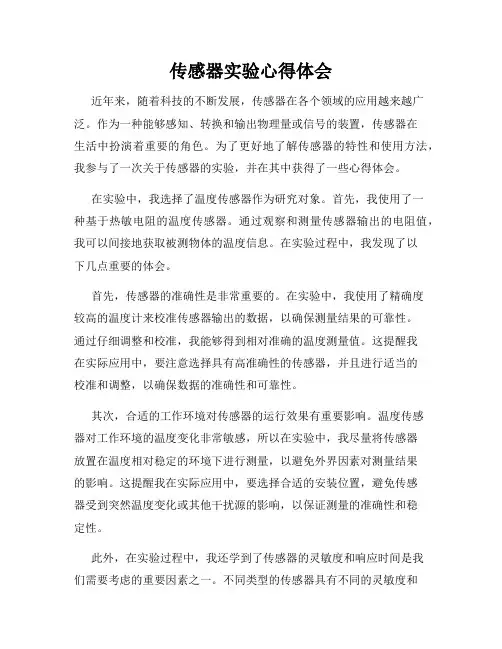 传感器实验心得体会

近年来，随着科技的不断发展，传感器在各个领域的应用越来越广泛。作为一种能够感知、转换和输出物理量或信号的装置，传感器在生活中扮演着重要的角色。为了更好地了解传感器的特性和使用方法，我参与了一次关于传感器的实验，并在其中获得了一些心得体会。

在实验中，我选择了温度传感器作为研究对象。首先，我使用了一种基于热敏电阻的温度传感器。通过观察和测量传感器输出的电阻值，我可以间接地获取被测物体的温度信息。在实验过程中，我发现了以下几点重要的体会。

首先，传感器的准确性是非常重要的。在实验中，我使用了精确度较高的温度计来校准传感器输出的数据，以确保测量结果的可靠性。通过仔细调整和校准，我能够得到相对准确的温度测量值。这提醒我在实际应用中，要注意选择具有高准确性的传感器，并且进行适当的校准和调整，以确保数据的准确性和可靠性。

其次，合适的工作环境对传感器的运行效果有重要影响。温度传感器对工作环境的温度变化非常敏感，所以在实验中，我尽量将传感器放置在温度相对稳定的环境下进行测量，以避免外界因素对测量结果的影响。这提醒我在实际应用中，要选择合适的安装位置，避免传感器受到突然温度变化或其他干扰源的影响，以保证测量的准确性和稳定性。

此外，在实验过程中，我还学到了传感器的灵敏度和响应时间是我们需要考虑的重要因素之一。不同类型的传感器具有不同的灵敏度和